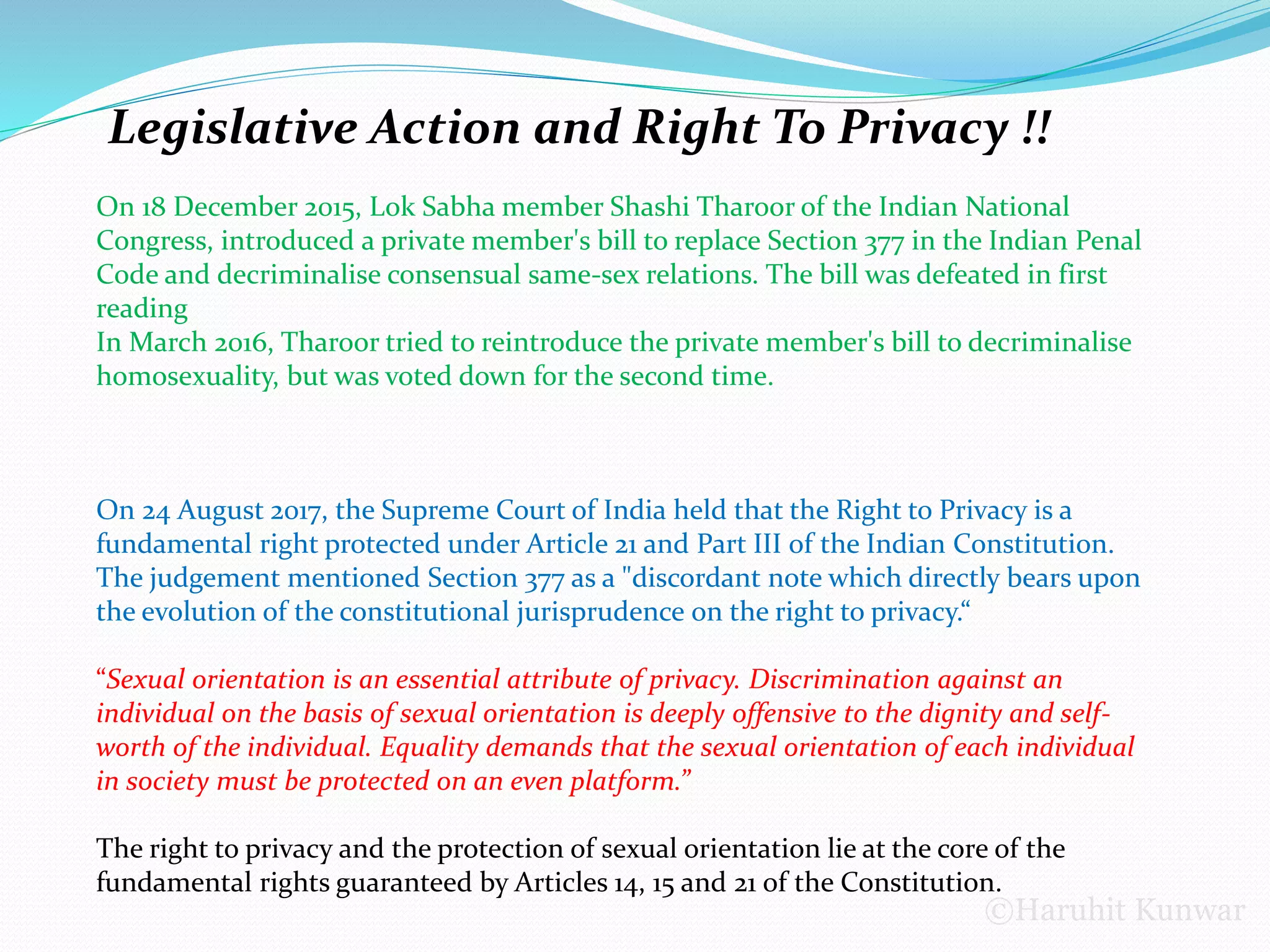 Legislative Action and Right To Privacy !!

On 18 December 2015, Lok Sabha member Shashi Tharoor of the Indian National Congress, introduced a private member's bill to replace Section 377 in the Indian Penal Code and decriminalise consensual same-sex relations. The bill was defeated in first reading
In March 2016, Tharoor tried to reintroduce the private member's bill to decriminalise homosexuality, but was voted down for the second time.

On 24 August 2017, the Supreme Court of India held that the Right to Privacy is a fundamental right protected under Article 21 and Part III of the Indian Constitution. The judgement mentioned Section 377 as a "discordant note which directly bears upon the evolution of the constitutional jurisprudence on the right to privacy.“

“Sexual orientation is an essential attribute of privacy. Discrimination against an individual on the basis of sexual orientation is deeply offensive to the dignity and self-worth of the individual. Equality demands that the sexual orientation of each individual in society must be protected on an even platform.”

The right to privacy and the protection of sexual orientation lie at the core of the fundamental rights guaranteed by Articles 14, 15 and 21 of the Constitution.

©Haruhit Kunwar